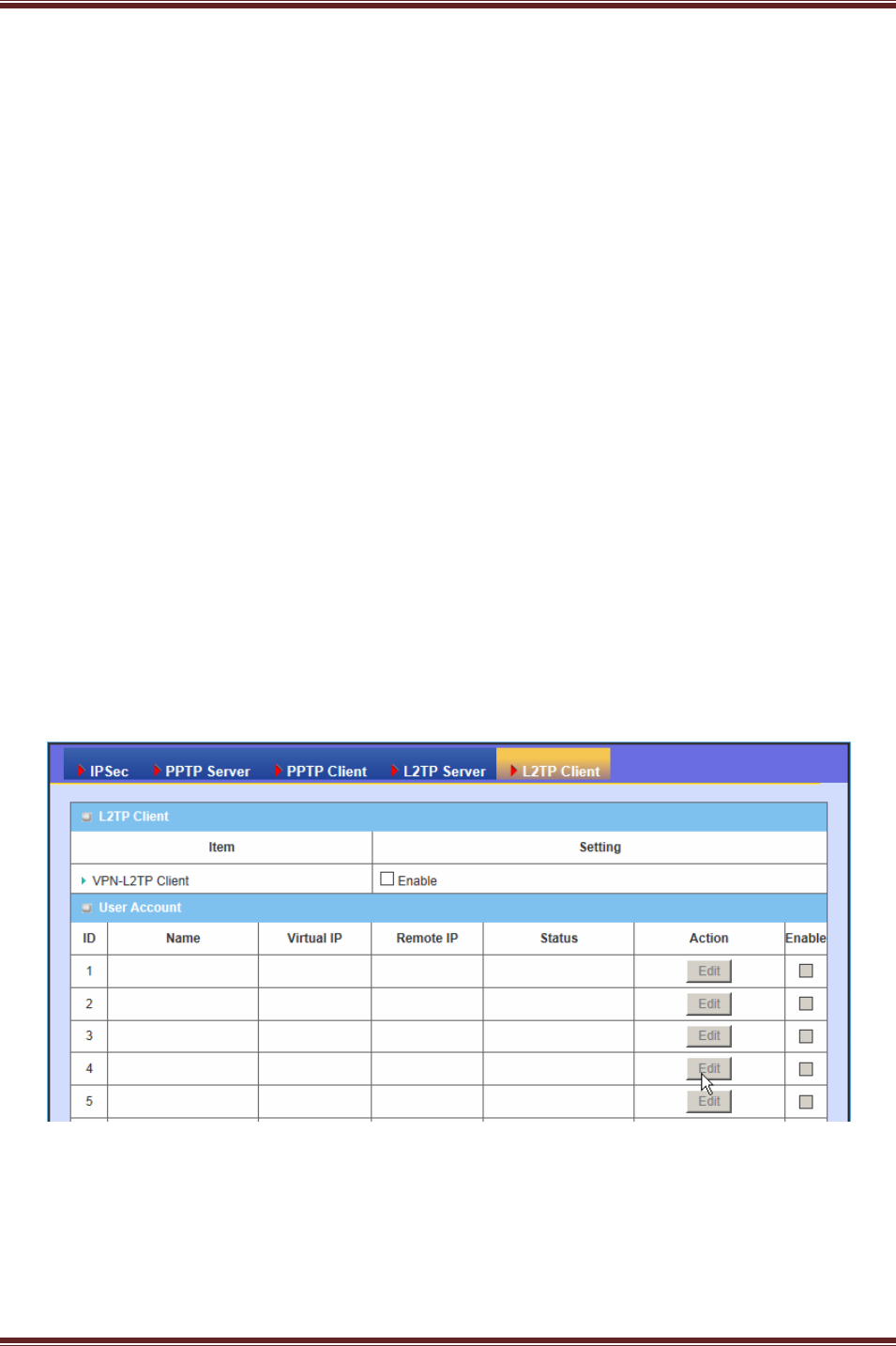 IPSec PPTP Server PPTP Client L2TP Server L2TP Client

L2TP Client

| Item | Setting |
|---|---|
| VPN-L2TP Client | ☐ Enable |

User Account

| ID | Name | Virtual IP | Remote IP | Status | Action | Enable |
|---|---|---|---|---|---|---|
| 1 | | | | | Edit | ☐ |
| 2 | | | | | Edit | ☐ |
| 3 | | | | | Edit | ☐ |
| 4 | | | | | Edit | ☐ |
| 5 | | | | | Edit | ☐ |